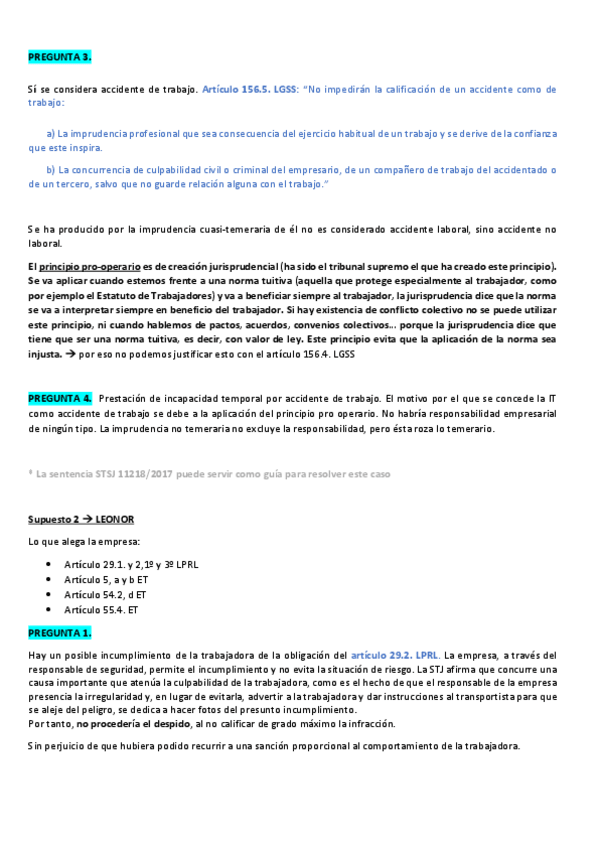 PREGUNTA 3.

Sí se considera accidente de trabajo. Artículo 156.5. LGSS: "No impedirán la calificación de un accidente como de trabajo:

a) La imprudencia profesional que sea consecuencia del ejercicio habitual de un trabajo y se derive de la confianza que este inspira.

b) La concurrencia de culpabilidad civil o criminal del empresario, de un compañero de trabajo del accidentado o de un tercero, salvo que no guarde relación alguna con el trabajo."

Se ha producido por la imprudencia cuasi-temeraria de él no es considerado accidente laboral, sino accidente no laboral.

El principio pro-operario es de creación jurisprudencial (ha sido el tribunal supremo el que ha creado este principio). Se va aplicar cuando estemos frente a una norma tuitiva (aquella que protege especialmente al trabajador, como por ejemplo el Estatuto de Trabajadores) y va a beneficiar siempre al trabajador, la jurisprudencia dice que la norma se va a interpretar siempre en beneficio del trabajador. Si hay existencia de conflicto colectivo no se puede utilizar este principio, ni cuando hablemos de pactos, acuerdos, convenios colectivos... porque la jurisprudencia dice que tiene que ser una norma tuitiva, es decir, con valor de ley. Este principio evita que la aplicación de la norma sea injusta. → por eso no podemos justificar esto con el artículo 156.4. LGSS

PREGUNTA 4. Prestación de incapacidad temporal por accidente de trabajo. El motivo por el que se concede la IT como accidente de trabajo se debe a la aplicación del principio pro operario. No habría responsabilidad empresarial de ningún tipo. La imprudencia no temeraria no excluye la responsabilidad, pero ésta roza lo temerario.

* La sentencia STSJ 11218/2017 puede servir como guía para resolver este caso

Supuesto 2 → LEONOR

Lo que alega la empresa:

• Artículo 29.1. y 2,1º y 3º LPRL
• Artículo 5, a y b ET
• Artículo 54.2, d ET
• Artículo 55.4. ET

PREGUNTA 1.

Hay un posible incumplimiento de la trabajadora de la obligación del artículo 29.2. LPRL. La empresa, a través del responsable de seguridad, permite el incumplimiento y no evita la situación de riesgo. La STJ afirma que concurre una causa importante que atenúa la culpabilidad de la trabajadora, como es el hecho de que el responsable de la empresa presencia la irregularidad y, en lugar de evitarla, advertir a la trabajadora y dar instrucciones al transportista para que se aleje del peligro, se dedica a hacer fotos del presunto incumplimiento.
Por tanto, no procedería el despido, al no calificar de grado máximo la infracción.

Sin perjuicio de que hubiera podido recurrir a una sanción proporcional al comportamiento de la trabajadora.